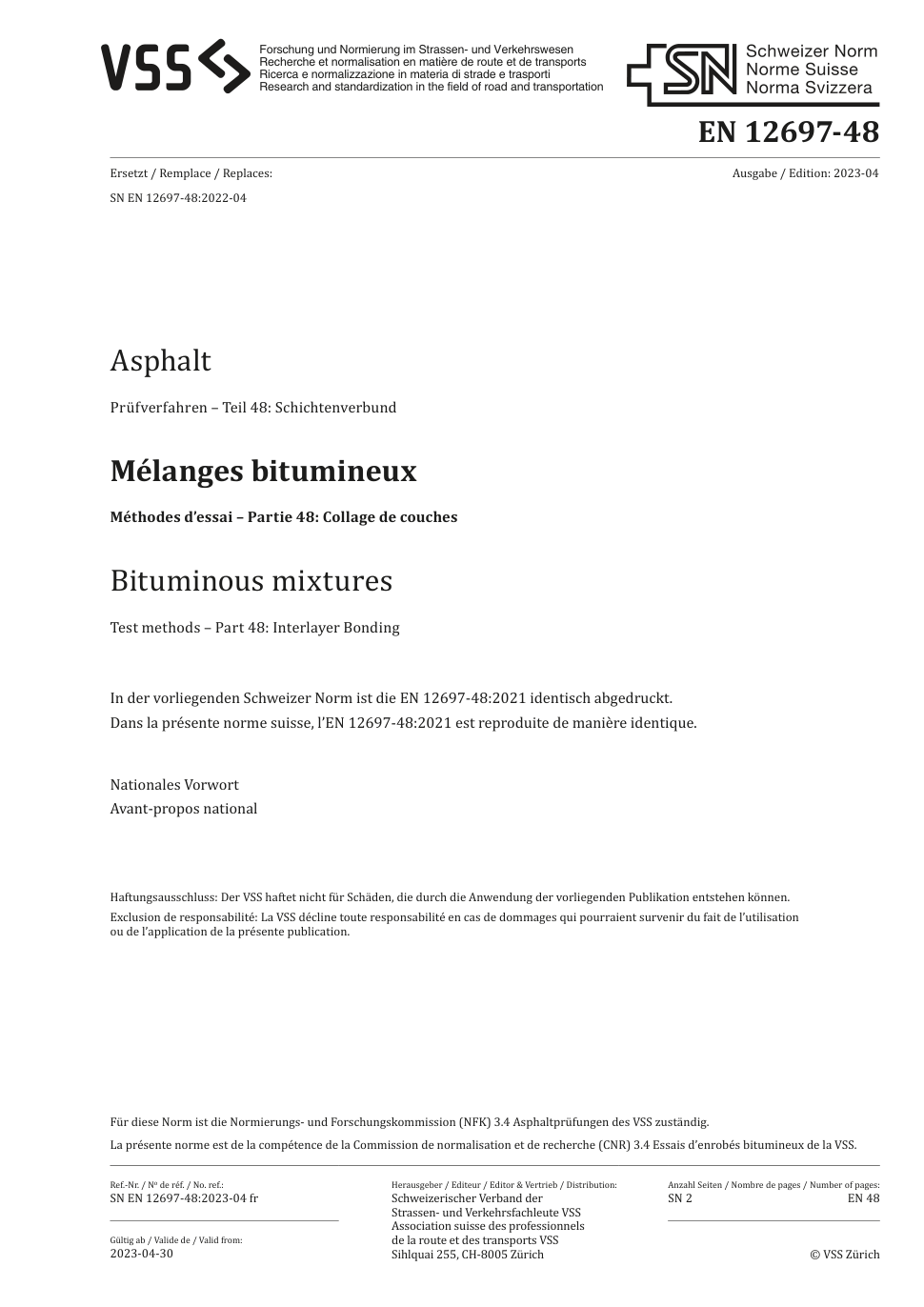 VSS

Forschung und Normierung im Strassen- und Verkehrswesen
Recherche et normalisation en matière de route et de transports
Ricerca e normalizzazione in materia di strade e trasporti
Research and standardization in the field of road and transportation

SN Schweizer Norm
Norme Suisse
Norma Svizzera

EN 12697-48

Ersetzt / Remplace / Replaces:
SN EN 12697-48:2022-04

Ausgabe / Edition: 2023-04

Asphalt

Prüfverfahren – Teil 48: Schichtenverbund

Mélanges bitumineux

Méthodes d'essai – Partie 48: Collage de couches

Bituminous mixtures

Test methods – Part 48: Interlayer Bonding

In der vorliegenden Schweizer Norm ist die EN 12697-48:2021 identisch abgedruckt.
Dans la présente norme suisse, l'EN 12697-48:2021 est reproduite de manière identique.

Nationales Vorwort
Avant-propos national

Haftungsausschluss: Der VSS haftet nicht für Schäden, die durch die Anwendung der vorliegenden Publikation entstehen können.
Exclusion de responsabilité: La VSS décline toute responsabilité en cas de dommages qui pourraient survenir du fait de l'utilisation ou de l'application de la présente publication.

Für diese Norm ist die Normierungs- und Forschungskommission (NFK) 3.4 Asphaltprüfungen des VSS zuständig.
La présente norme est de la compétence de la Commission de normalisation et de recherche (CNR) 3.4 Essais d'enrobés bitumineux de la VSS.

Ref.-Nr. / Nº de réf. / No. ref.:
SN EN 12697-48:2023-04 fr

Gültig ab / Valide de / Valid from:
2023-04-30

Herausgeber / Editeur / Editor & Vertrieb / Distribution:
Schweizerischer Verband der Strassen- und Verkehrsfachleute VSS
Association suisse des professionnels de la route et des transports VSS
Sihlquai 255, CH-8005 Zürich

Anzahl Seiten / Nombre de pages / Number of pages:
SN 2
EN 48

© VSS Zürich